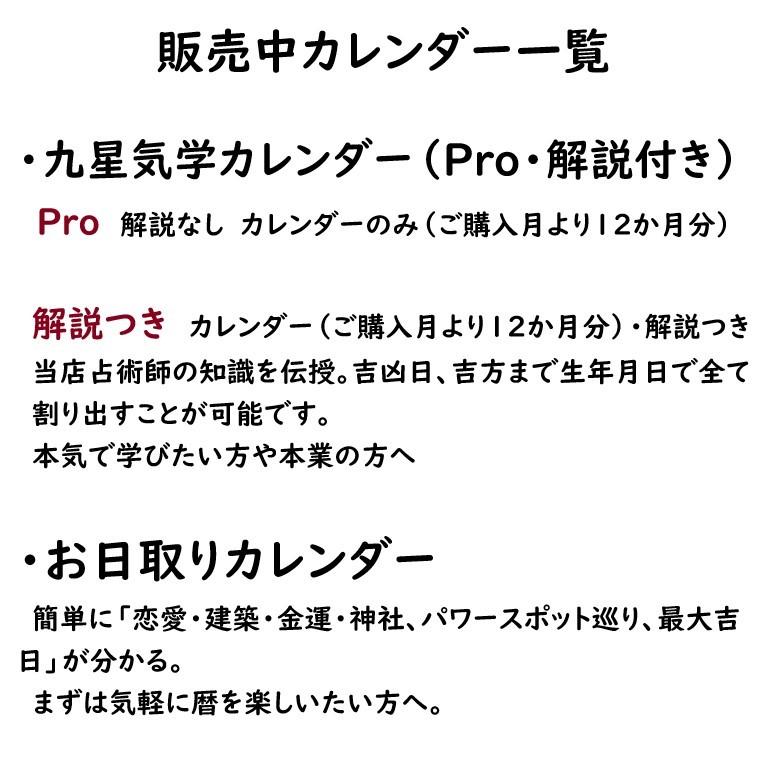 販売中カレンダー一覧

・九星気学カレンダー（Pro・解説付き）

Pro 解説なし カレンダーのみ（ご購入月より12か月分）

解説つき カレンダー（ご購入月より12か月分）・解説つき
当店占術師の知識を伝授。吉凶日、吉方まで生年月日で全て割り出すことが可能です。
本気で学びたい方や本業の方へ

・お日取りカレンダー

簡単に「恋愛・建築・金運・神社、パワースポット巡り、最大吉日」が分かる。
まずは気軽に暦を楽しいたい方へ。